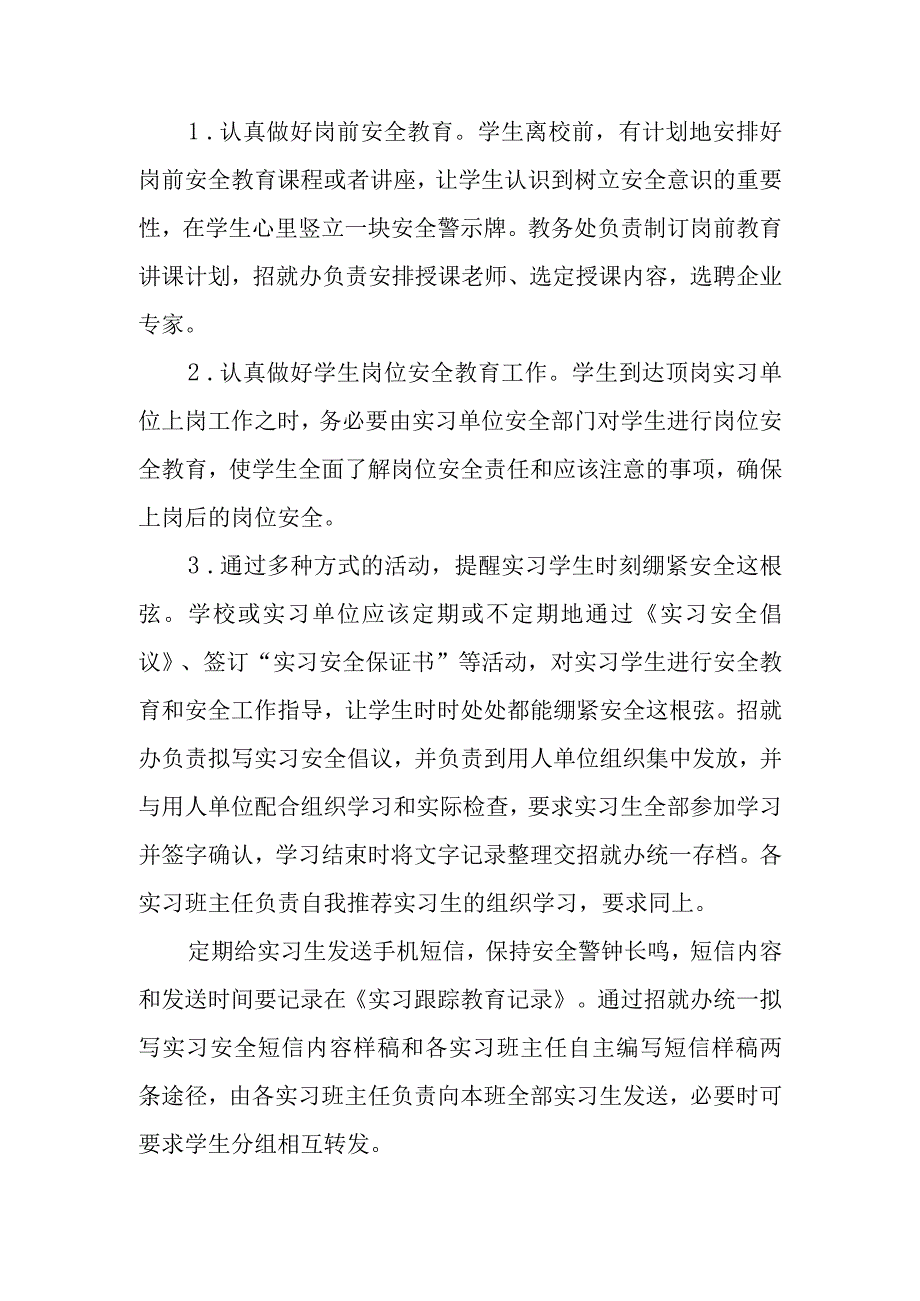 1．认真做好岗前安全教育。学生离校前，有计划地安排好岗前安全教育课程或者讲座，让学生认识到树立安全意识的重要性，在学生心里竖立一块安全警示牌。教务处负责制订岗前教育讲课计划，招就办负责安排授课老师、选定授课内容，选聘企业专家。

2．认真做好学生岗位安全教育工作。学生到达顶岗实习单位上岗工作之时，务必要由实习单位安全部门对学生进行岗位安全教育，使学生全面了解岗位安全责任和应该注意的事项，确保上岗后的岗位安全。

3．通过多种方式的活动，提醒实习学生时刻绷紧安全这根弦。学校或实习单位应该定期或不定期地通过《实习安全倡议》、签订“实习安全保证书”等活动，对实习学生进行安全教育和安全工作指导，让学生时时处处都能绷紧安全这根弦。招就办负责拟写实习安全倡议，并负责到用人单位组织集中发放，并与用人单位配合组织学习和实际检查，要求实习生全部参加学习并签字确认，学习结束时将文字记录整理交招就办统一存档。各实习班主任负责自我推荐实习生的组织学习，要求同上。

定期给实习生发送手机短信，保持安全警钟长鸣，短信内容和发送时间要记录在《实习跟踪教育记录》。通过招就办统一拟写实习安全短信内容样稿和各实习班主任自主编写短信样稿两条途径，由各实习班主任负责向本班全部实习生发送，必要时可要求学生分组相互转发。